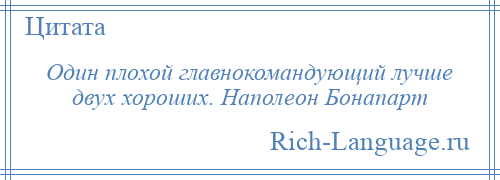 Цитата

Один плохой главнокомандующий лучше двух хороших. Наполеон Бонапарт

Rich-Language.ru